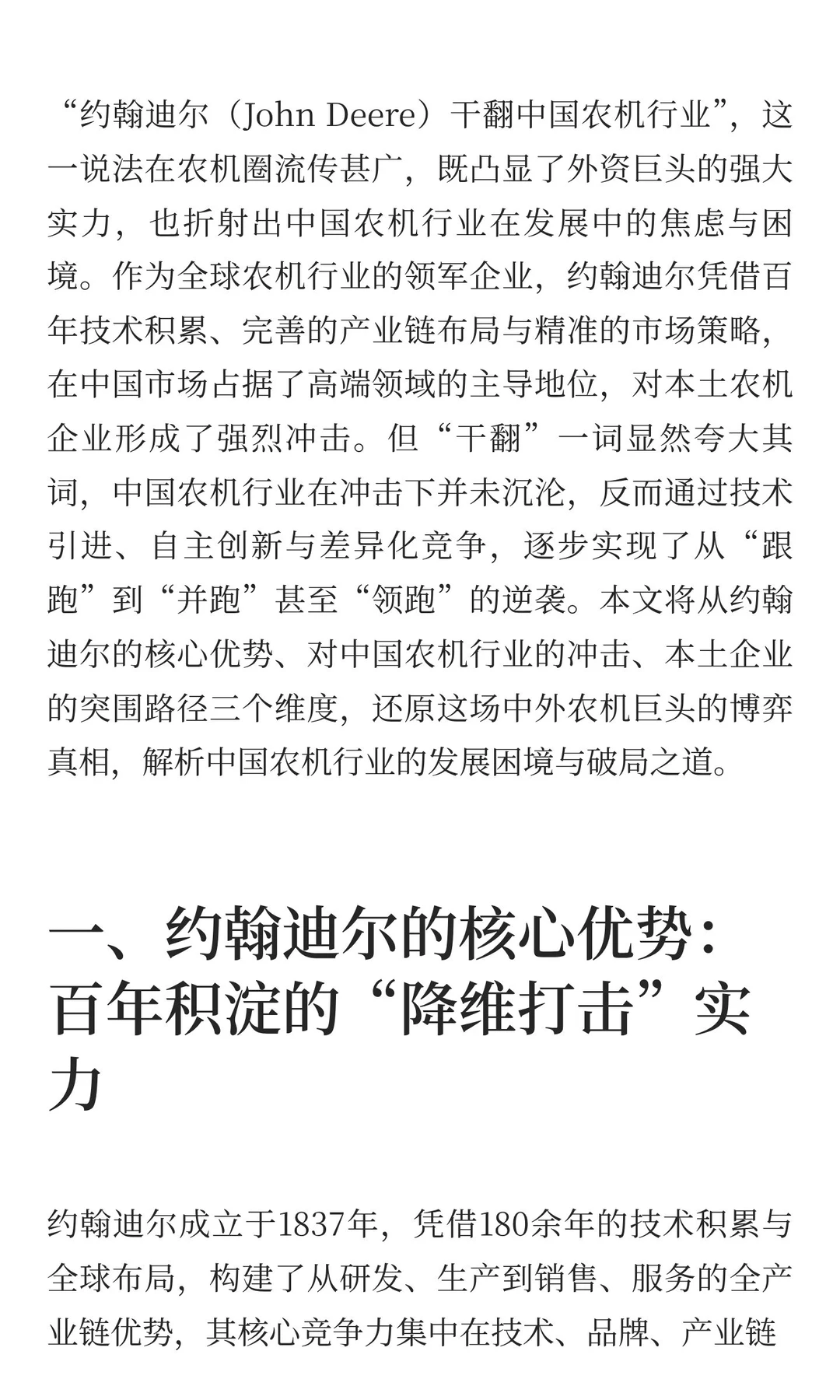 “约翰迪尔（John Deere）干翻中国农机行业”，这一说法在农机圈流传甚广，既凸显了外资巨头的强大实力，也折射出中国农机行业在发展中的焦虑与困境。作为全球农机行业的领军企业，约翰迪尔凭借百年技术积累、完善的产业链布局与精准的市场策略，在中国市场占据了高端领域的主导地位，对本土农机企业形成了强烈冲击。但“干翻”一词显然夸大其词，中国农机行业在冲击下并未沉沦，反而通过技术引进、自主创新与差异化竞争，逐步实现了从“跟跑”到“并跑”甚至“领跑”的逆袭。本文将从约翰迪尔的核心优势、对中国农机行业的冲击、本土企业的突围路径三个维度，还原这场中外农机巨头的博弈真相，解析中国农机行业的发展困境与破局之道。

一、约翰迪尔的核心优势：百年积淀的“降维打击”实力

约翰迪尔成立于1837年，凭借180余年的技术积累与全球布局，构建了从研发、生产到销售、服务的全产业链优势，其核心竞争力集中在技术、品牌、产业链